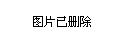 图片已删除